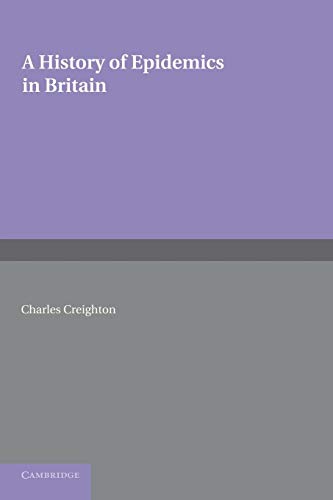 A History of Epidemics in Britain

Charles Creighton

CAMBRIDGE